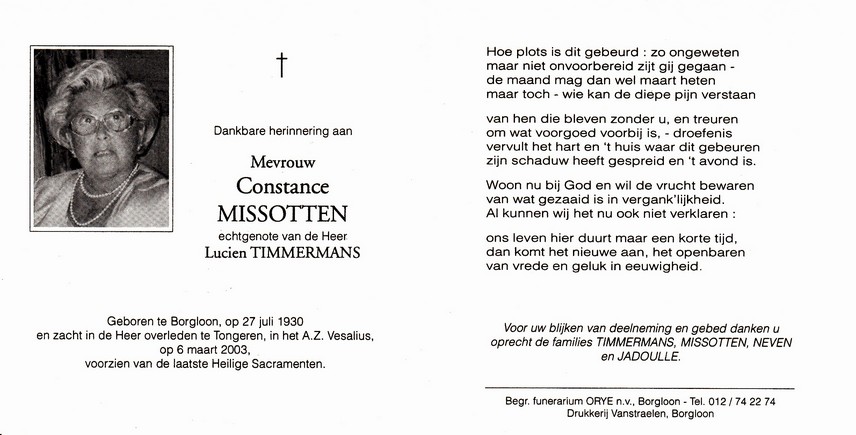 †

Dankbare herinnering aan

Mevrouw
Constance
MISSOTTEN
echtgenote van de Heer
Lucien TIMMERMANS

Geboren te Borgloon, op 27 juli 1930
en zacht in de Heer overleden te Tongeren, in het A.Z. Vesalius,
op 6 maart 2003,
voorzien van de laatste Heilige Sacramenten.

Hoe plots is dit gebeurd : zo ongeweten
maar niet onvoorbereid zijt gij gegaan -
de maand mag dan wel maart heten
maar toch - wie kan de diepe pijn verstaan

van hen die bleven zonder u, en treuren
om wat voorgoed voorbij is, - droefenis
vervult het hart en 't huis waar dit gebeuren
zijn schaduw heeft gespreid en 't avond is.

Woon nu bij God en wil de vrucht bewaren
van wat gezaaid is in vergank'lijkheid.
Al kunnen wij het nu ook niet verklaren :

ons leven hier duurt maar een korte tijd,
dan komt het nieuwe aan, het openbaren
van vrede en geluk in eeuwigheid.

Voor uw blijken van deelneming en gebed danken u
oprecht de families TIMMERMANS, MISSOTTEN, NEVEN
en JADOULLE.

Begr. funerarium ORYE n.v., Borgloon - Tel. 012 / 74 22 74
Drukkerij Vanstraelen, Borgloon